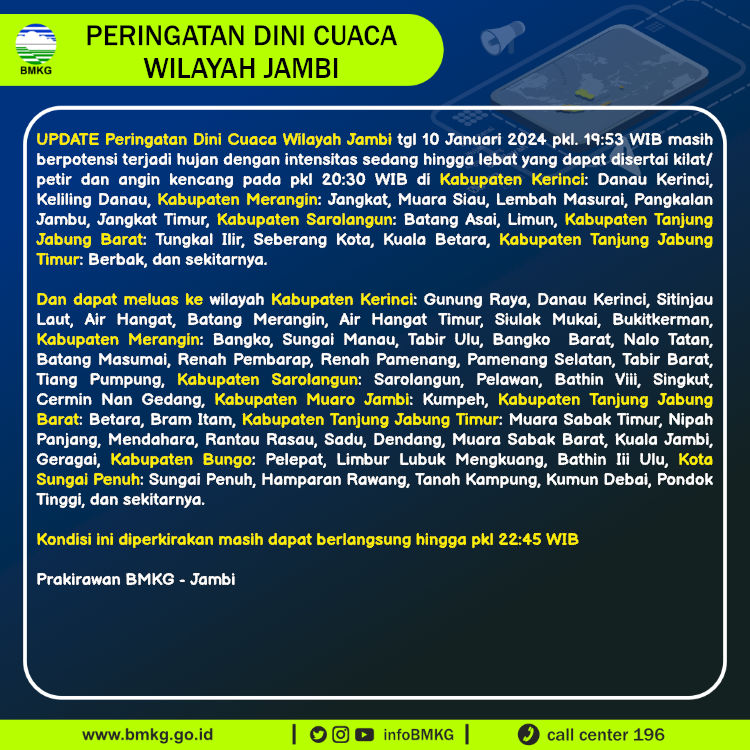 BMKG

PERINGATAN DINI CUACA WILAYAH JAMBI

UPDATE Peringatan Dini Cuaca Wilayah Jambi tgl 10 Januari 2024 pkl. 19:53 WIB masih berpotensi terjadi hujan dengan intensitas sedang hingga lebat yang dapat disertai kilat/ petir dan angin kencang pada pkl 20:30 WIB di Kabupaten Kerinci: Danau Kerinci, Keliling Danau, Kabupaten Merangin: Jangkat, Muara Siau, Lembah Masurai, Pangkalan Jambu, Jangkat Timur, Kabupaten Sarolangun: Batang Asai, Limun, Kabupaten Tanjung Jabung Barat: Tungkal Ilir, Seberang Kota, Kuala Betara, Kabupaten Tanjung Jabung Timur: Berbak, dan sekitarnya.

Dan dapat meluas ke wilayah Kabupaten Kerinci: Gunung Raya, Danau Kerinci, Sitinjau Laut, Air Hangat, Batang Merangin, Air Hangat Timur, Siulak Mukai, Bukitkerman, Kabupaten Merangin: Bangko, Sungai Manau, Tabir Ulu, Bangko Barat, Nalo Tatan, Batang Masumai, Renah Pembarap, Renah Pamenang, Pamenang Selatan, Tabir Barat, Tiang Pumpung, Kabupaten Sarolangun: Sarolangun, Pelawan, Bathin Viii, Singkut, Cermin Nan Gedang, Kabupaten Muaro Jambi: Kumpeh, Kabupaten Tanjung Jabung Barat: Betara, Bram Itam, Kabupaten Tanjung Jabung Timur: Muara Sabak Timur, Nipah Panjang, Mendahara, Rantau Rasau, Sadu, Dendang, Muara Sabak Barat, Kuala Jambi, Geragai, Kabupaten Bungo: Pelepat, Limbur Lubuk Mengkuang, Bathin Iii Ulu, Kota Sungai Penuh: Sungai Penuh, Hamparan Rawang, Tanah Kampung, Kumun Debai, Pondok Tinggi, dan sekitarnya.

Kondisi ini diperkirakan masih dapat berlangsung hingga pkl 22:45 WIB

Prakirawan BMKG - Jambi

www.bmkg.go.id | infoBMKG | call center 196